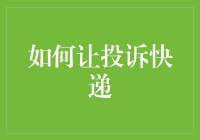 如何让投诉快递